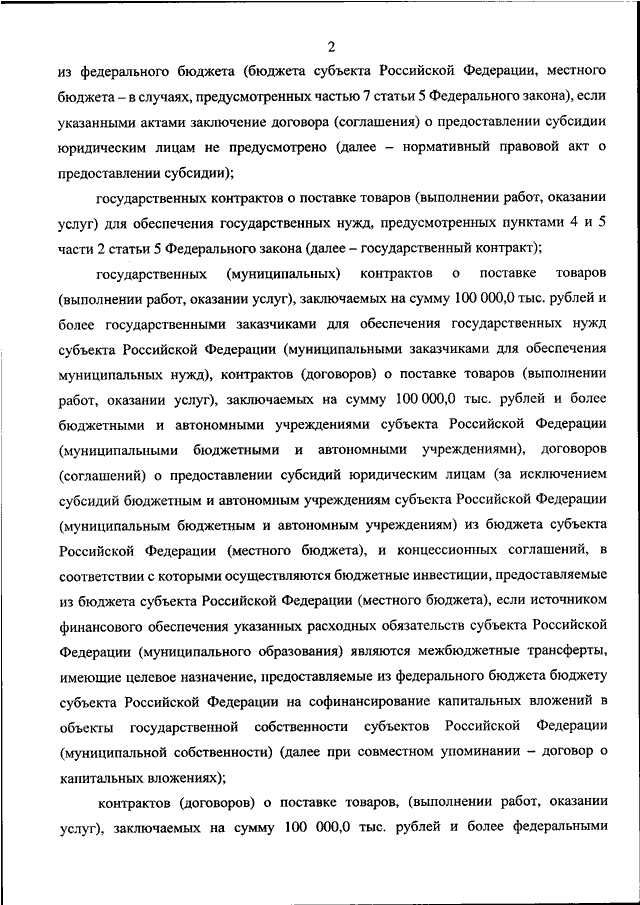 2

из федерального бюджета (бюджета субъекта Российской Федерации, местного бюджета – в случаях, предусмотренных частью 7 статьи 5 Федерального закона), если указанными актами заключение договора (соглашения) о предоставлении субсидии юридическим лицам не предусмотрено (далее – нормативный правовой акт о предоставлении субсидии);

государственных контрактов о поставке товаров (выполнении работ, оказании услуг) для обеспечения государственных нужд, предусмотренных пунктами 4 и 5 части 2 статьи 5 Федерального закона (далее – государственный контракт);

государственных (муниципальных) контрактов о поставке товаров (выполнении работ, оказании услуг), заключаемых на сумму 100 000,0 тыс. рублей и более государственными заказчиками для обеспечения государственных нужд субъекта Российской Федерации (муниципальными заказчиками для обеспечения муниципальных нужд), контрактов (договоров) о поставке товаров (выполнении работ, оказании услуг), заключаемых на сумму 100 000,0 тыс. рублей и более бюджетными и автономными учреждениями субъекта Российской Федерации (муниципальными бюджетными и автономными учреждениями), договоров (соглашений) о предоставлении субсидий юридическим лицам (за исключением субсидий бюджетным и автономным учреждениям субъекта Российской Федерации (муниципальным бюджетным и автономным учреждениям) из бюджета субъекта Российской Федерации (местного бюджета), и концессионных соглашений, в соответствии с которыми осуществляются бюджетные инвестиции, предоставляемые из бюджета субъекта Российской Федерации (местного бюджета), если источником финансового обеспечения указанных расходных обязательств субъекта Российской Федерации (муниципального образования) являются межбюджетные трансферты, имеющие целевое назначение, предоставляемые из федерального бюджета бюджету субъекта Российской Федерации на софинансирование капитальных вложений в объекты государственной собственности субъектов Российской Федерации (муниципальной собственности) (далее при совместном упоминании – договор о капитальных вложениях);

контрактов (договоров) о поставке товаров, (выполнении работ, оказании услуг), заключаемых на сумму 100 000,0 тыс. рублей и более федеральными